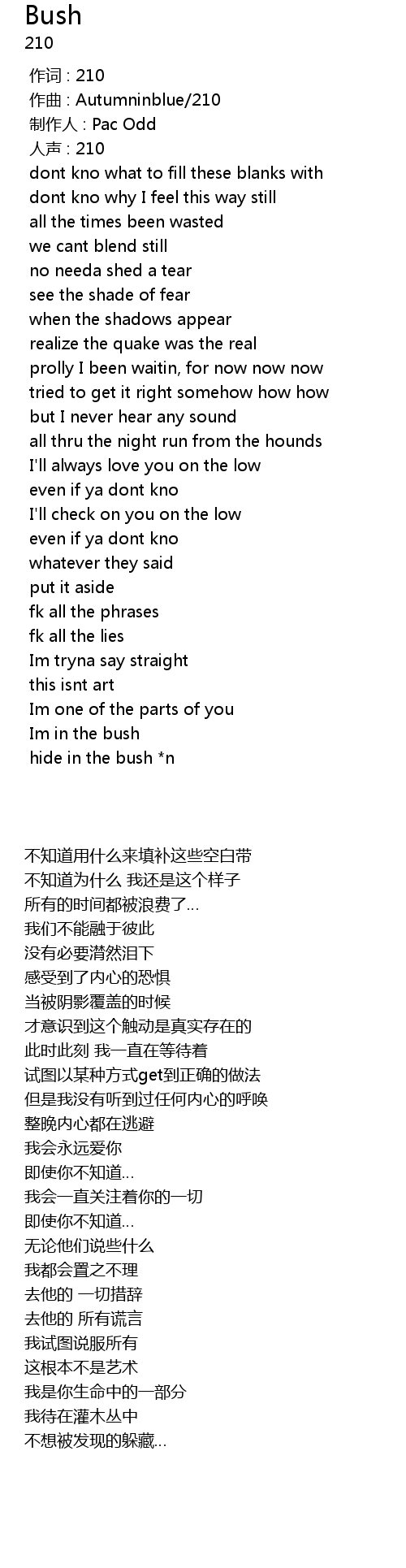 Bush
210

作词 : 210
作曲 : Autumninblue/210
制作人 : Pac Odd
人声 : 210
dont kno what to fill these blanks with
dont kno why I feel this way still
all the times been wasted
we cant blend still
no needa shed a tear
see the shade of fear
when the shadows appear
realize the quake was the real
prolly I been waitin, for now now now
tried to get it right somehow how how
but I never hear any sound
all thru the night run from the hounds
I'll always love you on the low
even if ya dont kno
I'll check on you on the low
even if ya dont kno
whatever they said
put it aside
fk all the phrases
fk all the lies
Im tryna say straight
this isnt art
Im one of the parts of you
Im in the bush
hide in the bush *n

不知道用什么来填补这些空白带
不知道为什么 我还是这个样子
所有的时间都被浪费了...
我们不能融于彼此
没有必要潸然泪下
感受到了内心的恐惧
当被阴影覆盖的时候
才意识到这个触动是真实存在的
此时此刻 我一直在等待着
试图以某种方式get到正确的做法
但是我没有听到过任何内心的呼唤
整晚内心都在逃避
我会永远爱你
即使你不知道...
我会一直关注着你的一切
即使你不知道...
无论他们说些什么
我都会置之不理
去他的 一切措辞
去他的 所有谎言
我试图说服所有
这根本不是艺术
我是你生命中的一部分
我待在灌木丛中
不想被发现的躲藏...